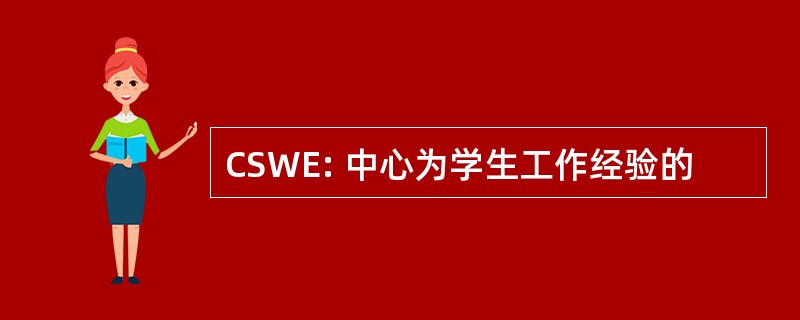 CSWE: 中心为学生工作经验的